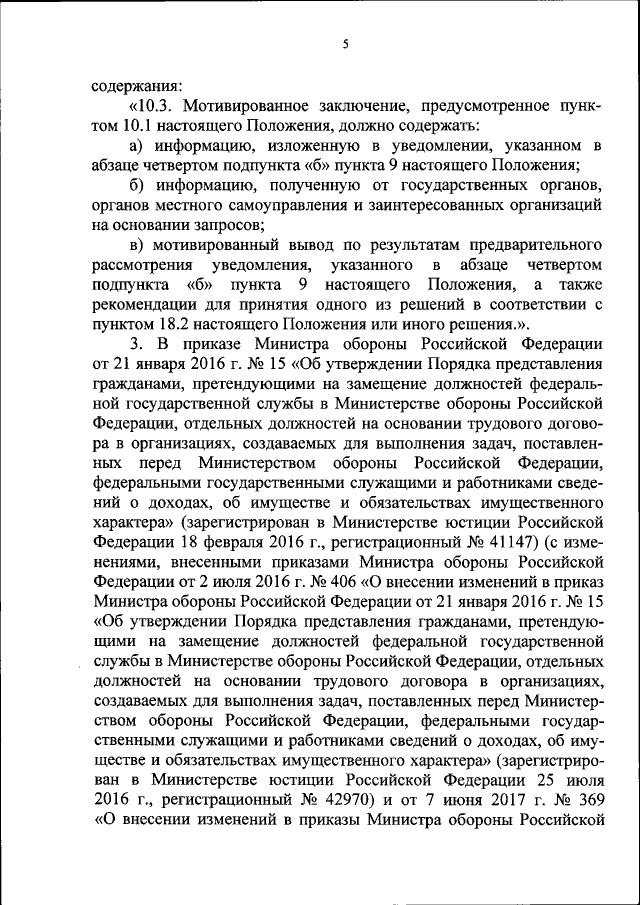 5

содержания:

«10.3. Мотивированное заключение, предусмотренное пунктом 10.1 настоящего Положения, должно содержать:

а) информацию, изложенную в уведомлении, указанном в абзаце четвертом подпункта «б» пункта 9 настоящего Положения;

б) информацию, полученную от государственных органов, органов местного самоуправления и заинтересованных организаций на основании запросов;

в) мотивированный вывод по результатам предварительного рассмотрения уведомления, указанного в абзаце четвертом подпункта «б» пункта 9 настоящего Положения, а также рекомендации для принятия одного из решений в соответствии с пунктом 18.2 настоящего Положения или иного решения.».

3. В приказе Министра обороны Российской Федерации от 21 января 2016 г. № 15 «Об утверждении Порядка представления гражданами, претендующими на замещение должностей федеральной государственной службы в Министерстве обороны Российской Федерации, отдельных должностей на основании трудового договора в организациях, создаваемых для выполнения задач, поставленных перед Министерством обороны Российской Федерации, федеральными государственными служащими и работниками сведений о доходах, об имуществе и обязательствах имущественного характера» (зарегистрирован в Министерстве юстиции Российской Федерации 18 февраля 2016 г., регистрационный № 41147) (с изменениями, внесенными приказами Министра обороны Российской Федерации от 2 июля 2016 г. № 406 «О внесении изменений в приказ Министра обороны Российской Федерации от 21 января 2016 г. № 15 «Об утверждении Порядка представления гражданами, претендующими на замещение должностей федеральной государственной службы в Министерстве обороны Российской Федерации, отдельных должностей на основании трудового договора в организациях, создаваемых для выполнения задач, поставленных перед Министерством обороны Российской Федерации, федеральными государственными служащими и работниками сведений о доходах, об имуществе и обязательствах имущественного характера» (зарегистрирован в Министерстве юстиции Российской Федерации 25 июля 2016 г., регистрационный № 42970) и от 7 июня 2017 г. № 369 «О внесении изменений в приказы Министра обороны Российской